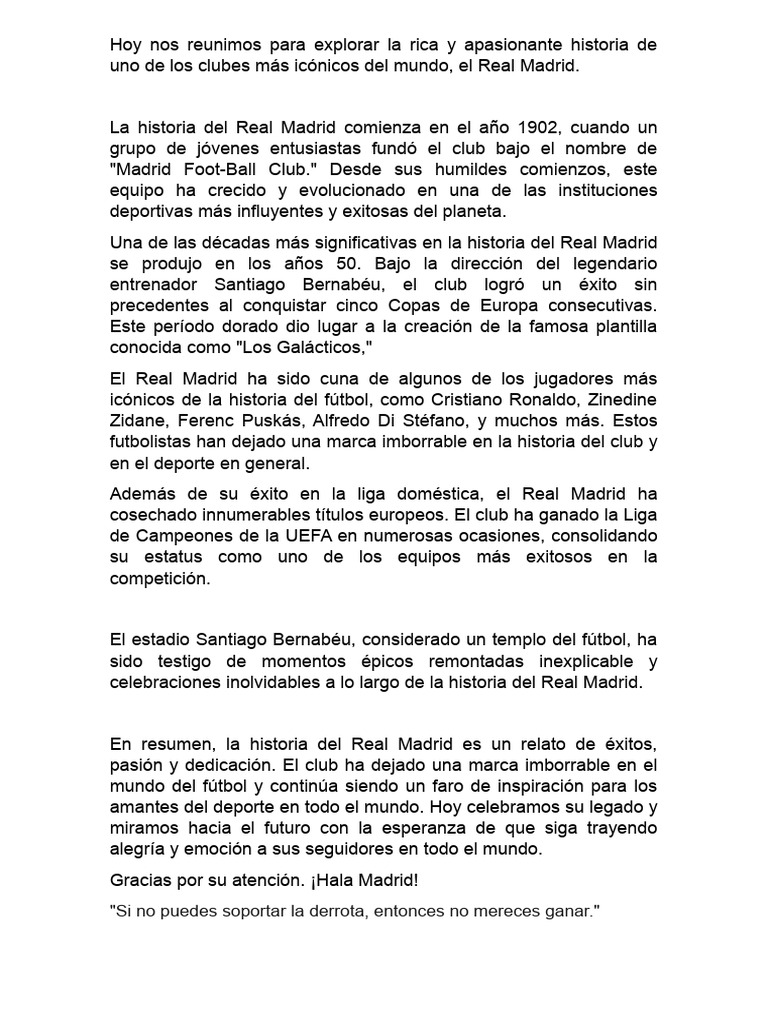 Hoy nos reunimos para explorar la rica y apasionante historia de uno de los clubes más icónicos del mundo, el Real Madrid.

La historia del Real Madrid comienza en el año 1902, cuando un grupo de jóvenes entusiastas fundó el club bajo el nombre de "Madrid Foot-Ball Club." Desde sus humildes comienzos, este equipo ha crecido y evolucionado en una de las instituciones deportivas más influyentes y exitosas del planeta.

Una de las décadas más significativas en la historia del Real Madrid se produjo en los años 50. Bajo la dirección del legendario entrenador Santiago Bernabéu, el club logró un éxito sin precedentes al conquistar cinco Copas de Europa consecutivas. Este período dorado dio lugar a la creación de la famosa plantilla conocida como "Los Galácticos,"

El Real Madrid ha sido cuna de algunos de los jugadores más icónicos de la historia del fútbol, como Cristiano Ronaldo, Zinedine Zidane, Ferenc Puskás, Alfredo Di Stéfano, y muchos más. Estos futbolistas han dejado una marca imborrable en la historia del club y en el deporte en general.

Además de su éxito en la liga doméstica, el Real Madrid ha cosechado innumerables títulos europeos. El club ha ganado la Liga de Campeones de la UEFA en numerosas ocasiones, consolidando su estatus como uno de los equipos más exitosos en la competición.

El estadio Santiago Bernabéu, considerado un templo del fútbol, ha sido testigo de momentos épicos remontadas inexplicable y celebraciones inolvidables a lo largo de la historia del Real Madrid.

En resumen, la historia del Real Madrid es un relato de éxitos, pasión y dedicación. El club ha dejado una marca imborrable en el mundo del fútbol y continúa siendo un faro de inspiración para los amantes del deporte en todo el mundo. Hoy celebramos su legado y miramos hacia el futuro con la esperanza de que siga trayendo alegría y emoción a sus seguidores en todo el mundo.

Gracias por su atención. ¡Hala Madrid!

"Si no puedes soportar la derrota, entonces no mereces ganar."